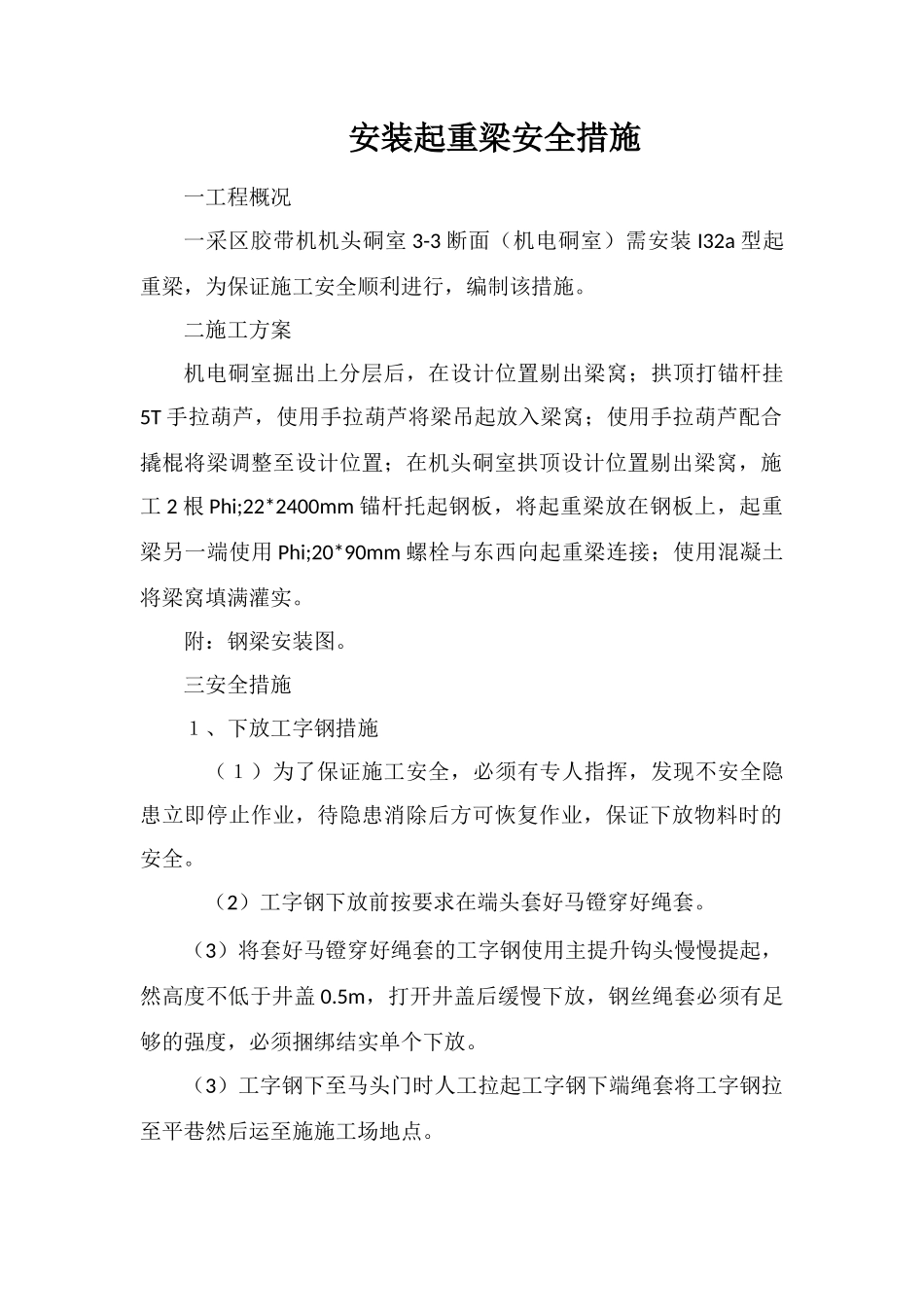 安装起重梁安全措施

一工程概况

一采区胶带机机头硐室 3-3 断面（机电硐室）需安装 I32a 型起重梁，为保证施工安全顺利进行，编制该措施。

二施工方案

机电硐室掘出上分层后，在设计位置剔出梁窝；拱顶打锚杆挂 5T 手拉葫芦，使用手拉葫芦将梁吊起放入梁窝；使用手拉葫芦配合撬棍将梁调整至设计位置；在机头硐室拱顶设计位置剔出梁窝，施工 2 根 Phi;22*2400mm 锚杆托起钢板，将起重梁放在钢板上，起重梁另一端使用 Phi;20*90mm 螺栓与东西向起重梁连接；使用混凝土将梁窝填满灌实。

附：钢梁安装图。

三安全措施

１、下放工字钢措施

（１）为了保证施工安全，必须有专人指挥，发现不安全隐患立即停止作业，待隐患消除后方可恢复作业，保证下放物料时的安全。

（2）工字钢下放前按要求在端头套好马镫穿好绳套。

（3）将套好马镫穿好绳套的工字钢使用主提升钩头慢慢提起，然高度不低于井盖 0.5m，打开井盖后缓慢下放，钢丝绳套必须有足够的强度，必须捆绑结实单个下放。

（3）工字钢下至马头门时人工拉起工字钢下端绳套将工字钢拉至平巷然后运至施施工场地点。